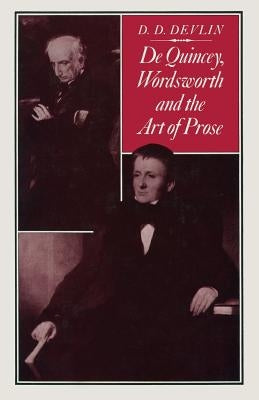 D. D. DEVLIN

De Quincey, Wordsworth and the Art of Prose